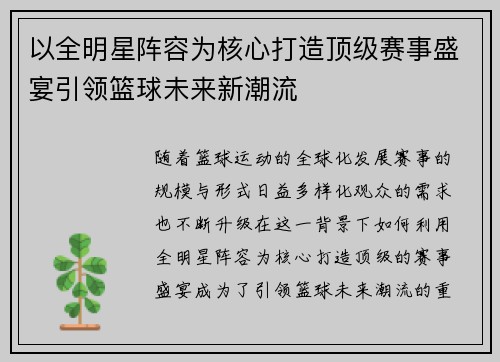 以全明星阵容为核心打造顶级赛事盛宴引领篮球未来新潮流

随着篮球运动的全球化发展赛事的规模与形式日益多样化观众的需求也不断升级在这一背景下如何利用全明星阵容为核心打造顶级的赛事盛宴成为了引领篮球未来潮流的重